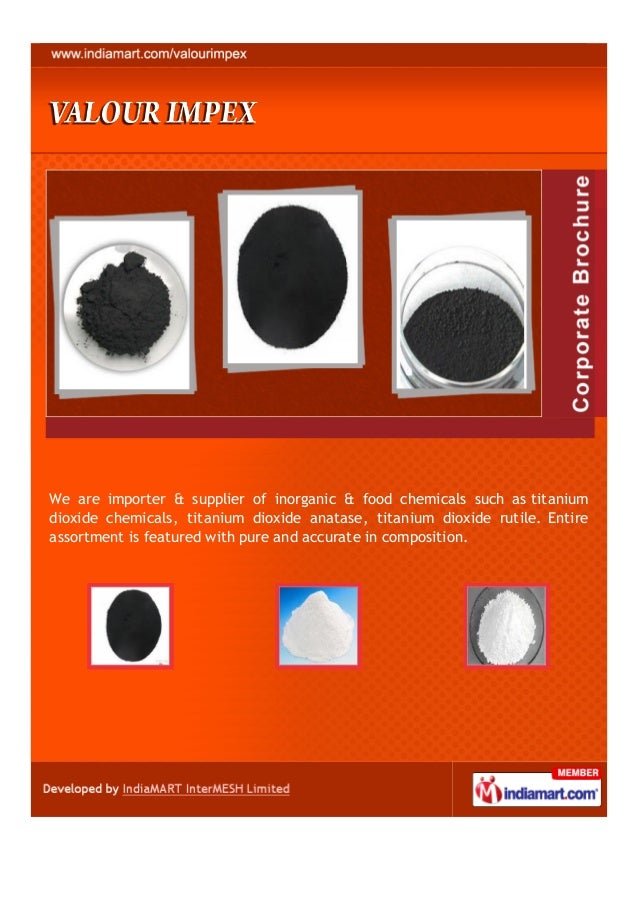 www.indiamart.com/valourimpex

VALOUR IMPEX

Corporate Brochure

We are importer & supplier of inorganic & food chemicals such as titanium dioxide chemicals, titanium dioxide anatase, titanium dioxide rutile. Entire assortment is featured with pure and accurate in composition.

Developed by IndiaMART InterMESH Limited

MEMBER
indiamart.com